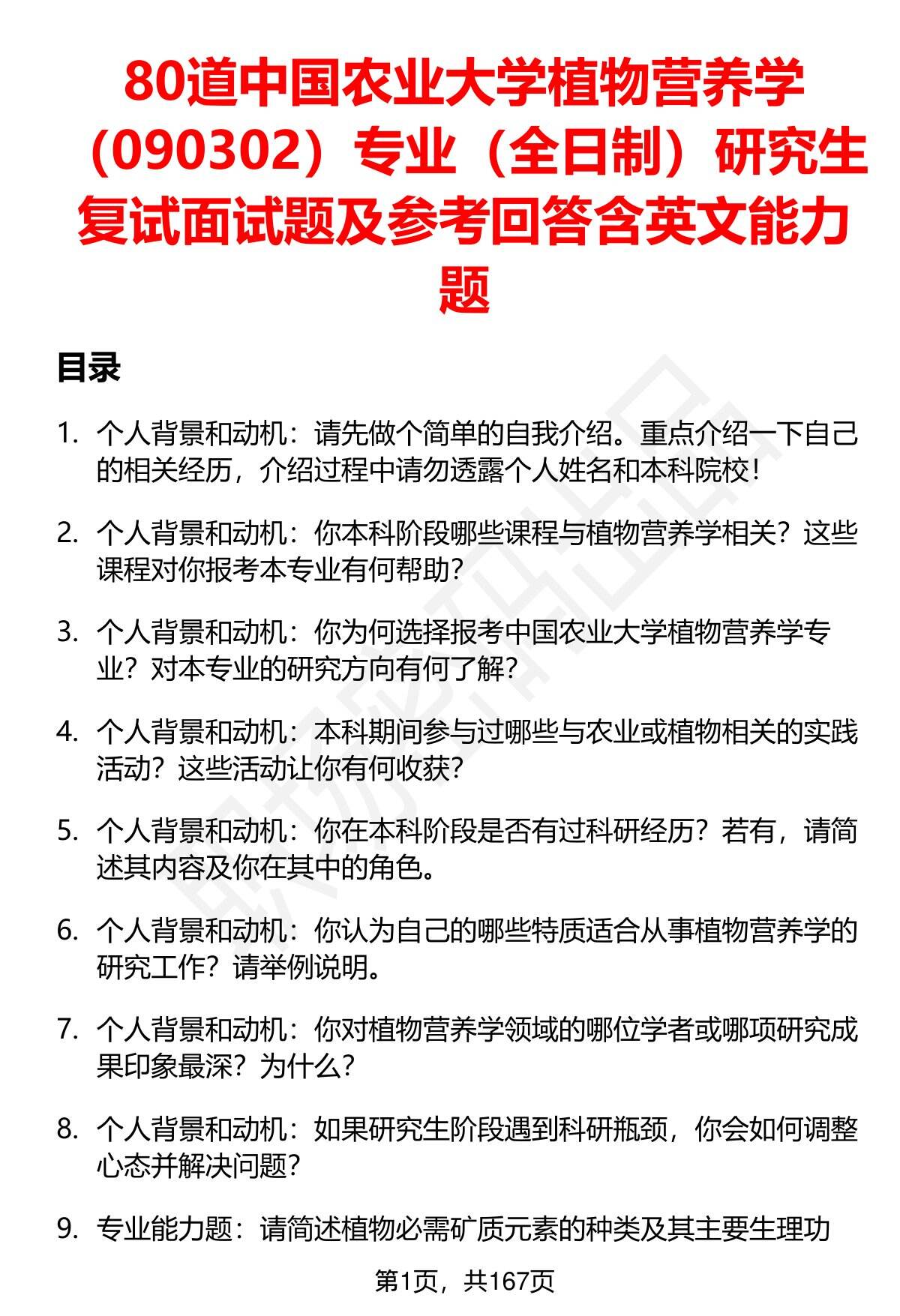 80道中国农业大学植物营养学（090302）专业（全日制）研究生复试面试题及参考回答含英文能力题

目录

1. 个人背景和动机：请先做个简单的自我介绍。重点介绍一下自己的相关经历，介绍过程中请勿透露个人姓名和本科院校！

2. 个人背景和动机：你本科阶段哪些课程与植物营养学相关？这些课程对你报考本专业有何帮助？

3. 个人背景和动机：你为何选择报考中国农业大学植物营养学专业？对本专业的研究方向有何了解？

4. 个人背景和动机：本科期间参与过哪些与农业或植物相关的实践活动？这些活动让你有何收获？

5. 个人背景和动机：你在本科阶段是否有过科研经历？若有，请简述其内容及你在其中的角色。

6. 个人背景和动机：你认为自己的哪些特质适合从事植物营养学的研究工作？请举例说明。

7. 个人背景和动机：你对植物营养学领域的哪位学者或哪项研究成果印象最深？为什么？

8. 个人背景和动机：如果研究生阶段遇到科研瓶颈，你会如何调整心态并解决问题？

9. 专业能力题：请简述植物必需矿质元素的种类及其主要生理功

第1页，共167页